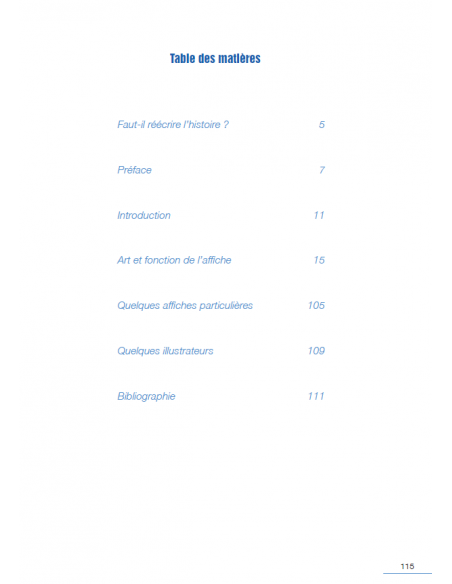 Table des matières

Faut-il réécrire l'histoire ? 5

Préface 7

Introduction 11

Art et fonction de l'affiche 15

Quelques affiches particulières 105

Quelques illustrateurs 109

Bibliographie 111

115